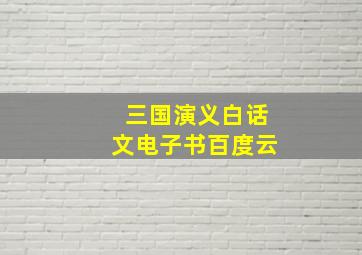 三国演义白话文电子书百度云